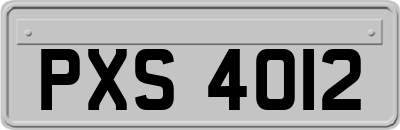 PXS 4012